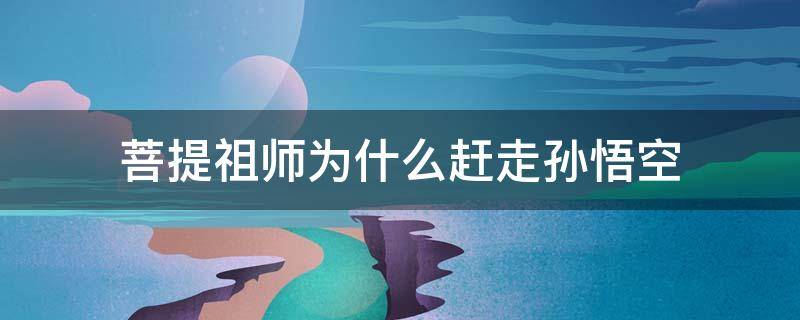 菩提祖师为什么赶走孙悟空